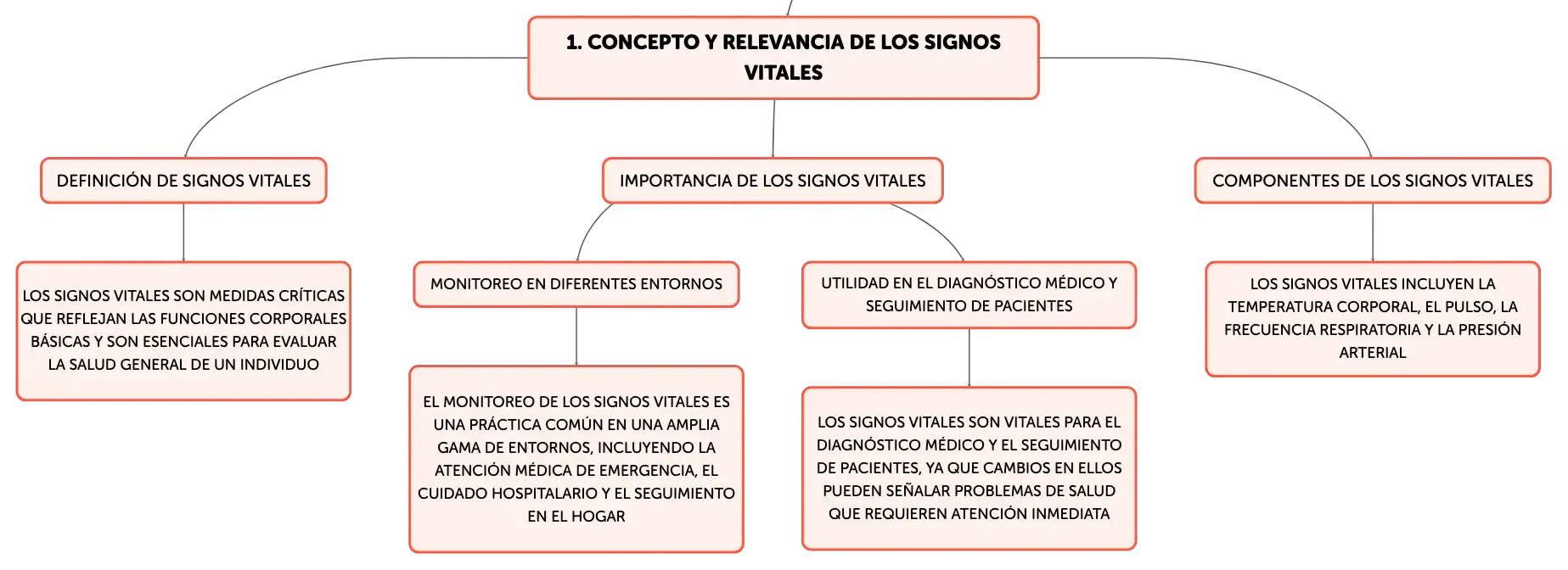 1. CONCEPTO Y RELEVANCIA DE LOS SIGNOS VITALES

DEFINICIÓN DE SIGNOS VITALES

LOS SIGNOS VITALES SON MEDIDAS CRÍTICAS QUE REFLEJAN LAS FUNCIONES CORPORALES BÁSICAS Y SON ESENCIALES PARA EVALUAR LA SALUD GENERAL DE UN INDIVIDUO

IMPORTANCIA DE LOS SIGNOS VITALES

MONITOREO EN DIFERENTES ENTORNOS

EL MONITOREO DE LOS SIGNOS VITALES ES UNA PRÁCTICA COMÚN EN UNA AMPLIA GAMA DE ENTORNOS, INCLUYENDO LA ATENCIÓN MÉDICA DE EMERGENCIA, EL CUIDADO HOSPITALARIO Y EL SEGUIMIENTO EN EL HOGAR

UTILIDAD EN EL DIAGNÓSTICO MÉDICO Y SEGUIMIENTO DE PACIENTES

LOS SIGNOS VITALES SON VITALES PARA EL DIAGNÓSTICO MÉDICO Y EL SEGUIMIENTO DE PACIENTES, YA QUE CAMBIOS EN ELLOS PUEDEN SEÑALAR PROBLEMAS DE SALUD QUE REQUIEREN ATENCIÓN INMEDIATA

COMPONENTES DE LOS SIGNOS VITALES

LOS SIGNOS VITALES INCLUYEN LA TEMPERATURA CORPORAL, EL PULSO, LA FRECUENCIA RESPIRATORIA Y LA PRESIÓN ARTERIAL